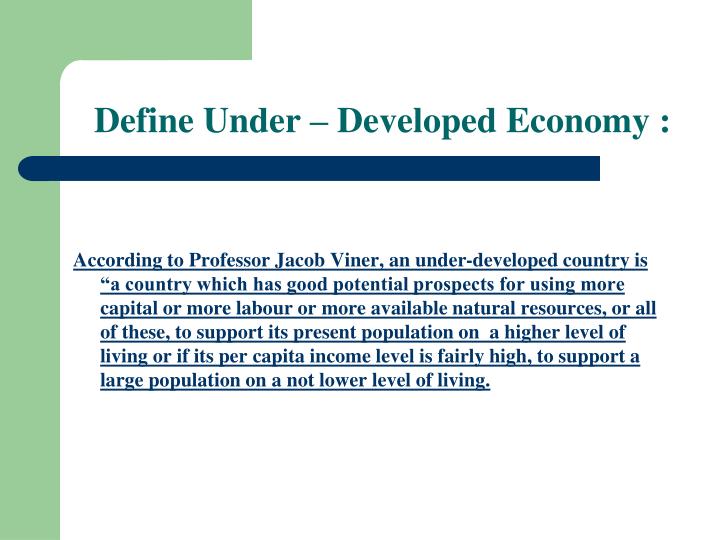 Define Under – Developed Economy :

According to Professor Jacob Viner, an under-developed country is "a country which has good potential prospects for using more capital or more labour or more available natural resources, or all of these, to support its present population on a higher level of living or if its per capita income level is fairly high, to support a large population on a not lower level of living.